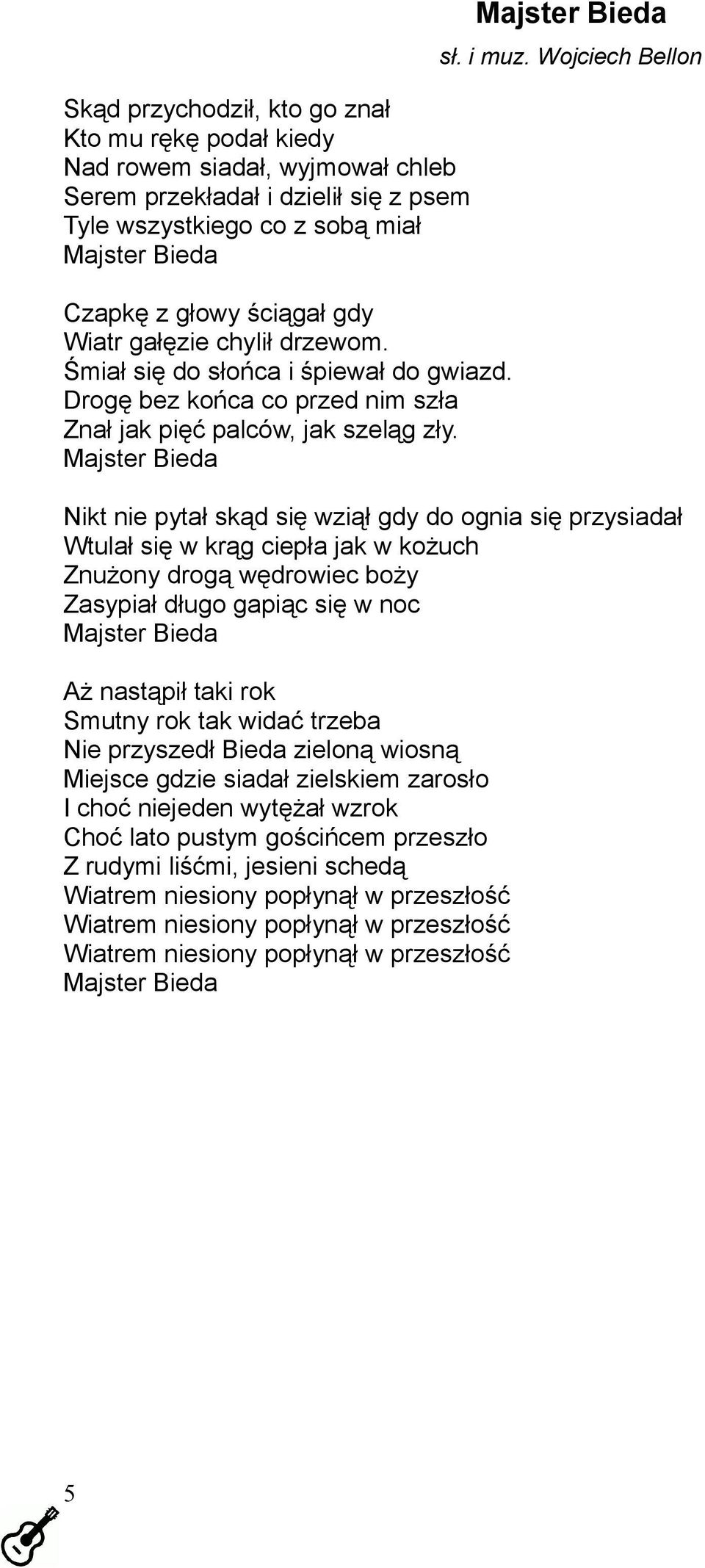 Majster Bieda

sł. i muz. Wojciech Bellon

Skąd przychodził, kto go znał
Kto mu rękę podał kiedy
Nad rowem siadał, wyjmował chleb
Serem przekładał i dzielił się z psem
Tyle wszystkiego co z sobą miał
Majster Bieda

Czapkę z głowy ściągał gdy
Wiatr gałęzie chylił drzewom.
Śmiał się do słońca i śpiewał do gwiazd.
Drogę bez końca co przed nim szła
Znał jak pięć palców, jak szeląg zły.
Majster Bieda

Nikt nie pytał skąd się wziął gdy do ognia się przysiadał
Wtulał się w krąg ciepła jak w kożuch
Znużony drogą wędrowiec boży
Zasypiał długo gapiąc się w noc
Majster Bieda

Aż nastąpił taki rok
Smutny rok tak widać trzeba
Nie przyszedł Bieda zieloną wiosną
Miejsce gdzie siadał zielskiem zarosło
I choć niejeden wytężał wzrok
Choć lato pustym gościńcem przeszło
Z rudymi liśćmi, jesieni schedą
Wiatrem niesiony popłynął w przeszłość
Wiatrem niesiony popłynął w przeszłość
Wiatrem niesiony popłynął w przeszłość
Majster Bieda

5